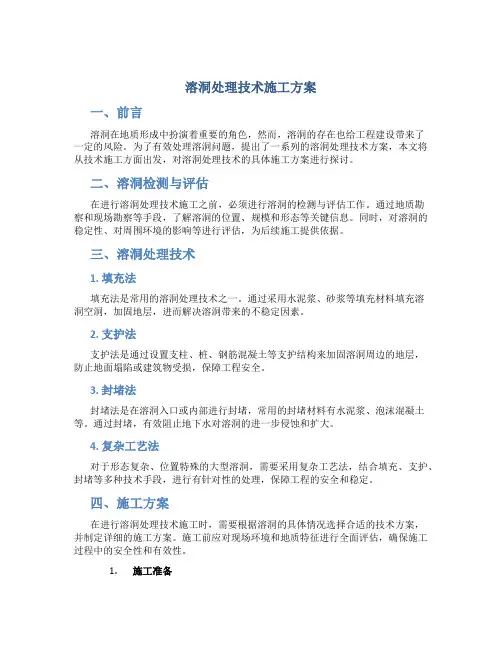 溶洞处理技术施工方案

一、前言

溶洞在地质形成中扮演着重要的角色，然而，溶洞的存在也给工程建设带来了一定的风险。为了有效处理溶洞问题，提出了一系列的溶洞处理技术方案，本文将从技术施工方面出发，对溶洞处理技术的具体施工方案进行探讨。

二、溶洞检测与评估

在进行溶洞处理技术施工之前，必须进行溶洞的检测与评估工作。通过地质勘察和现场勘察等手段，了解溶洞的位置、规模和形态等关键信息。同时，对溶洞的稳定性、对周围环境的影响等进行评估，为后续施工提供依据。

三、溶洞处理技术

1. 填充法

填充法是常用的溶洞处理技术之一。通过采用水泥浆、砂浆等填充材料填充溶洞空洞，加固地层，进而解决溶洞带来的不稳定因素。

2. 支护法

支护法是通过设置支柱、桩、钢筋混凝土等支护结构来加固溶洞周边的地层，防止地面塌陷或建筑物受损，保障工程安全。

3. 封堵法

封堵法是在溶洞入口或内部进行封堵，常用的封堵材料有水泥浆、泡沫混凝土等。通过封堵，有效阻止地下水对溶洞的进一步侵蚀和扩大。

4. 复杂工艺法

对于形态复杂、位置特殊的大型溶洞，需要采用复杂工艺法，结合填充、支护、封堵等多种技术手段，进行有针对性的处理，保障工程的安全和稳定。

四、施工方案

在进行溶洞处理技术施工时，需要根据溶洞的具体情况选择合适的技术方案，并制定详细的施工方案。施工前应对现场环境和地质特征进行全面评估，确保施工过程中的安全性和有效性。

1. 施工准备